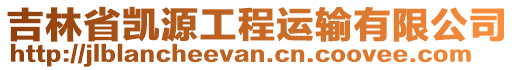 吉林省凯源工程运输有限公司
http://jlblancheevan.cn.coovee.com